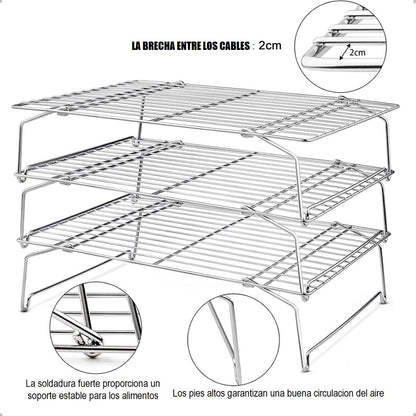 LA BRECHA ENTRE LOS CABLES : 2cm

2cm

La soldadura fuerte proporciona un soporte estable para los alimentos

Los pies altos garantizan una buena circulacion del aire